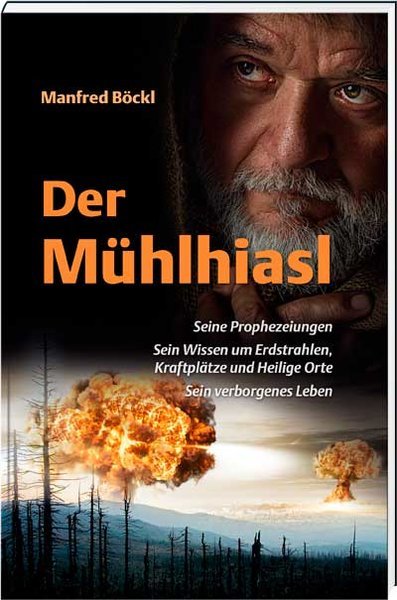 Manfred Böckl

Der Mühlhiasl

Seine Prophezeiungen

Sein Wissen um Erdstrahlen, Kraftplätze und Heilige Orte

Sein verborgenes Leben